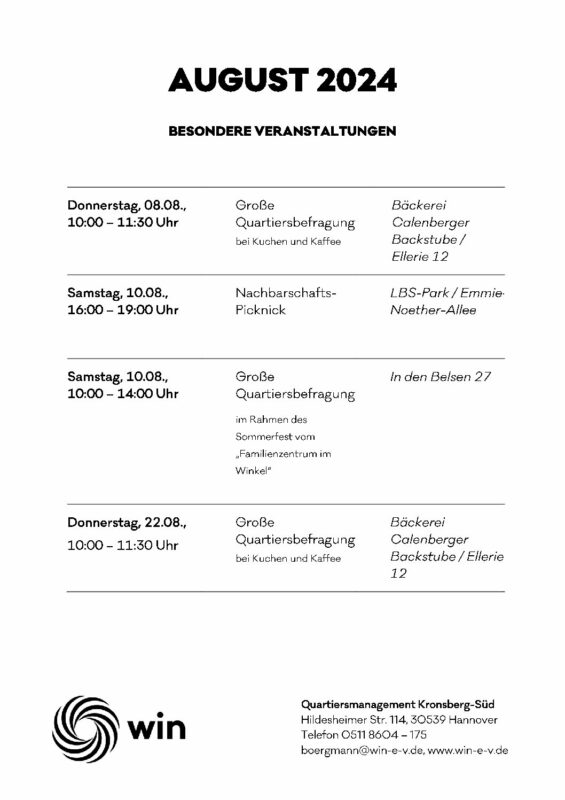 AUGUST 2024

BESONDERE VERANSTALTUNGEN

| | | |
|---|---|---|
| Donnerstag, 08.08., 10:00 – 11:30 Uhr | Große Quartiersbefragung bei Kuchen und Kaffee | Bäckerei Calenberger Backstube / Ellerie 12 |
| Samstag, 10.08., 16:00 – 19:00 Uhr | Nachbarschafts-Picknick | LBS-Park / Emmie-Noether-Allee |
| Samstag, 10.08., 10:00 – 14:00 Uhr | Große Quartiersbefragung im Rahmen des Sommerfest vom „Familienzentrum im Winkel" | In den Belsen 27 |
| Donnerstag, 22.08., 10:00 – 11:30 Uhr | Große Quartiersbefragung bei Kuchen und Kaffee | Bäckerei Calenberger Backstube / Ellerie 12 |

win

Quartiersmanagement Kronsberg-Süd
Hildesheimer Str. 114, 30539 Hannover
Telefon 0511 8604 – 175
boergmann@win-e-v.de, www.win-e-v.de